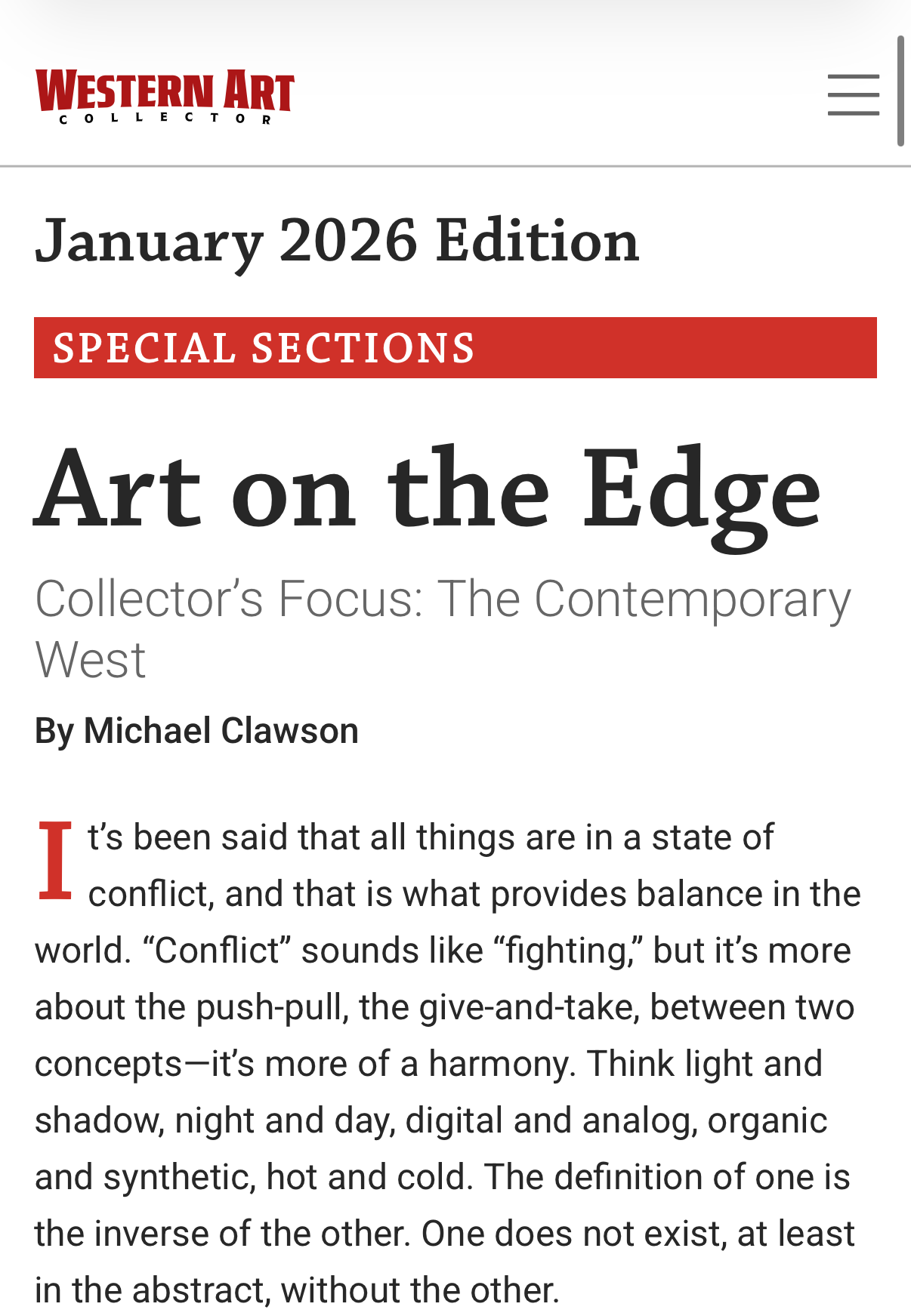 WESTERN ART
COLLECTOR

January 2026 Edition

SPECIAL SECTIONS

Art on the Edge

Collector's Focus: The Contemporary West

By Michael Clawson

It's been said that all things are in a state of conflict, and that is what provides balance in the world. "Conflict" sounds like "fighting," but it's more about the push-pull, the give-and-take, between two concepts—it's more of a harmony. Think light and shadow, night and day, digital and analog, organic and synthetic, hot and cold. The definition of one is the inverse of the other. One does not exist, at least in the abstract, without the other.